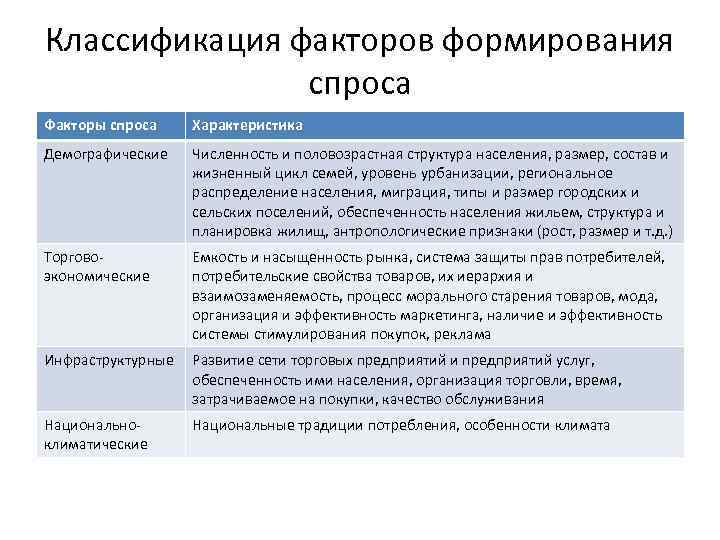 Классификация факторов формирования спроса

| Факторы спроса | Характеристика |
|---|---|
| Демографические | Численность и половозрастная структура населения, размер, состав и жизненный цикл семей, уровень урбанизации, региональное распределение населения, миграция, типы и размер городских и сельских поселений, обеспеченность населения жильем, структура и планировка жилищ, антропологические признаки (рост, размер и т.д.) |
| Торгово-экономические | Емкость и насыщенность рынка, система защиты прав потребителей, потребительские свойства товаров, их иерархия и взаимозаменяемость, процесс морального старения товаров, мода, организация и эффективность маркетинга, наличие и эффективность системы стимулирования покупок, реклама |
| Инфраструктурные | Развитие сети торговых предприятий и предприятий услуг, обеспеченность ими населения, организация торговли, время, затрачиваемое на покупки, качество обслуживания |
| Национально-климатические | Национальные традиции потребления, особенности климата |